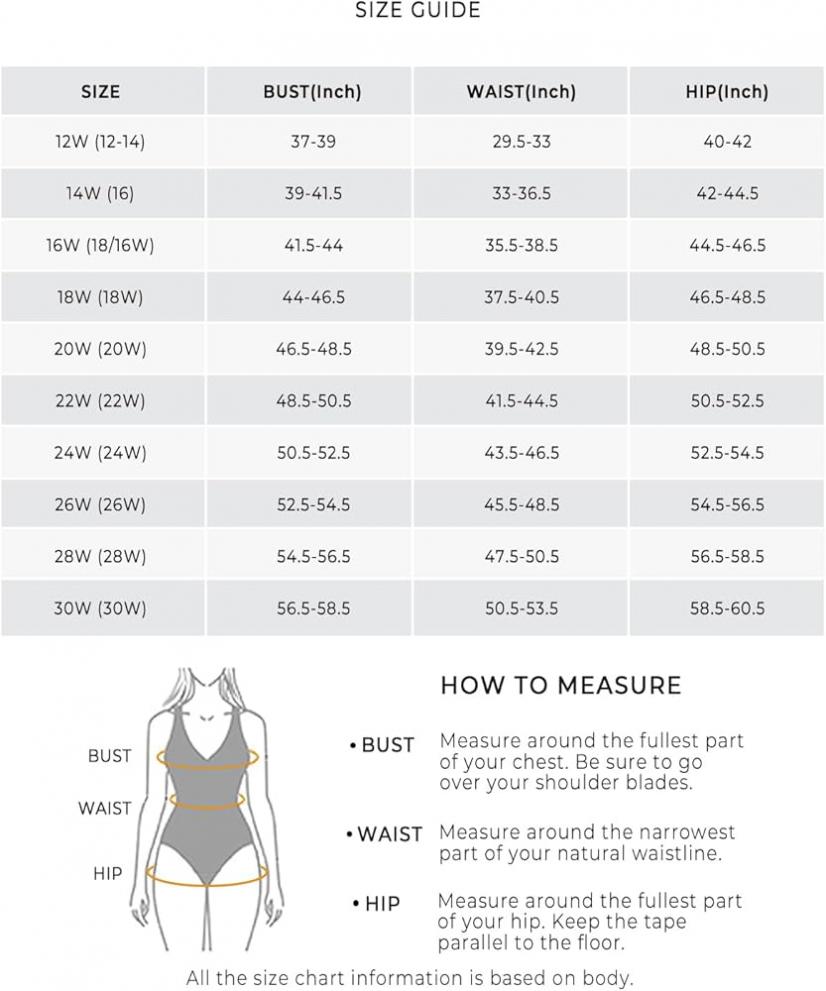 SIZE GUIDE

| SIZE | BUST(Inch) | WAIST(Inch) | HIP(Inch) |
|---|---|---|---|
| 12W (12-14) | 37-39 | 29.5-33 | 40-42 |
| 14W (16) | 39-41.5 | 33-36.5 | 42-44.5 |
| 16W (18/16W) | 41.5-44 | 35.5-38.5 | 44.5-46.5 |
| 18W (18W) | 44-46.5 | 37.5-40.5 | 46.5-48.5 |
| 20W (20W) | 46.5-48.5 | 39.5-42.5 | 48.5-50.5 |
| 22W (22W) | 48.5-50.5 | 41.5-44.5 | 50.5-52.5 |
| 24W (24W) | 50.5-52.5 | 43.5-46.5 | 52.5-54.5 |
| 26W (26W) | 52.5-54.5 | 45.5-48.5 | 54.5-56.5 |
| 28W (28W) | 54.5-56.5 | 47.5-50.5 | 56.5-58.5 |
| 30W (30W) | 56.5-58.5 | 50.5-53.5 | 58.5-60.5 |

BUST
WAIST
HIP

HOW TO MEASURE

• BUST Measure around the fullest part of your chest. Be sure to go over your shoulder blades.

• WAIST Measure around the narrowest part of your natural waistline.

• HIP Measure around the fullest part of your hip. Keep the tape parallel to the floor.

All the size chart information is based on body.